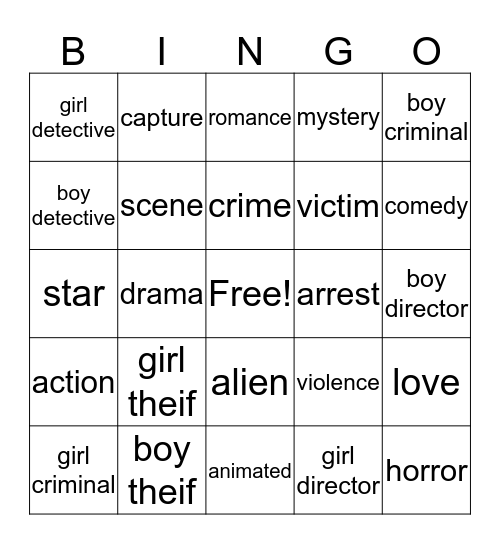 | B | I | N | G | O |
|---|---|---|---|---|
| girl detective | capture | romance | mystery | boy criminal |
| boy detective | scene | crime | victim | comedy |
| star | drama | Free! | arrest | boy director |
| action | girl theif | alien | violence | love |
| girl criminal | boy theif | animated | girl director | horror |